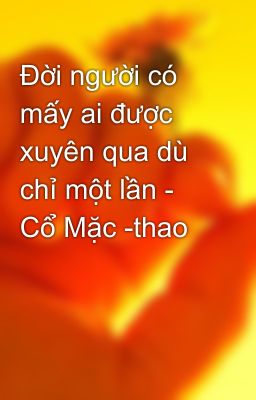 Đời người có mấy ai được xuyên qua dù chỉ một lần - Cổ Mặc -thao